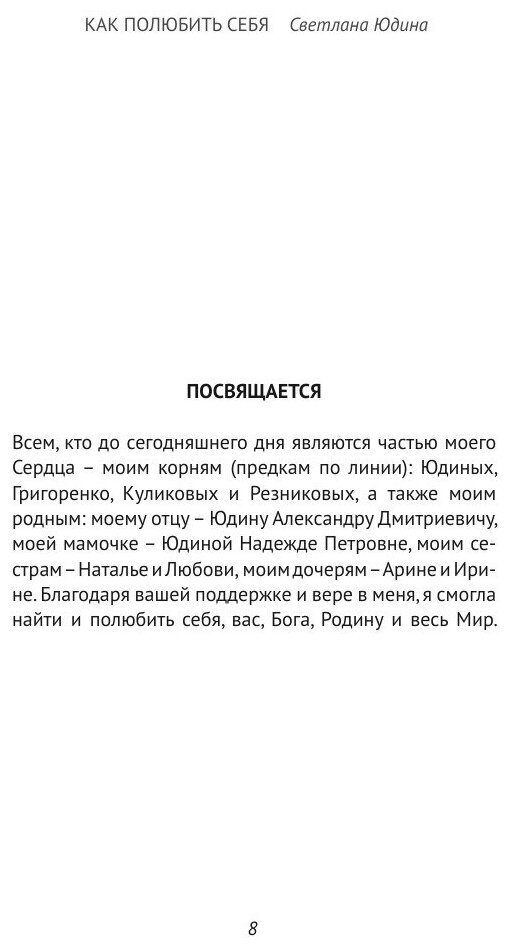 КАК ПОЛЮБИТЬ СЕБЯ Светлана Юдина

ПОСВЯЩАЕТСЯ

Всем, кто до сегодняшнего дня являются частью моего Сердца – моим корням (предкам по линии): Юдиных, Григоренко, Куликовых и Резниковых, а также моим родным: моему отцу – Юдину Александру Дмитриевичу, моей мамочке – Юдиной Надежде Петровне, моим сестрам – Наталье и Любови, моим дочерям – Арине и Ирине. Благодаря вашей поддержке и вере в меня, я смогла найти и полюбить себя, вас, Бога, Родину и весь Мир.

8